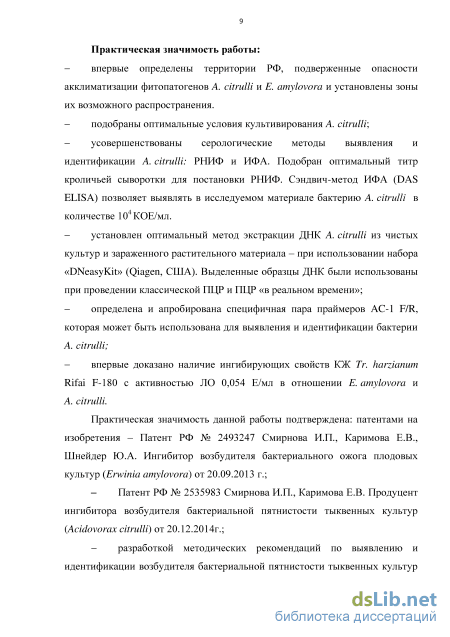 9

Практическая значимость работы:

– впервые определены территории РФ, подверженные опасности акклиматизации фитопатогенов A. citrulli и E. amylovora и установлены зоны их возможного распространения.

– подобраны оптимальные условия культивирования A. citrulli;

– усовершенствованы серологические методы выявления и идентификации A. citrulli: РНИФ и ИФА. Подобран оптимальный титр кроличьей сыворотки для постановки РНИФ. Сэндвич-метод ИФА (DAS ELISA) позволяет выявлять в исследуемом материале бактерию A. citrulli в количестве $10^4$ КОЕ/мл.

– установлен оптимальный метод экстракции ДНК A. citrulli из чистых культур и зараженного растительного материала – при использовании набора «DNeasyKit» (Qiagen, США). Выделенные образцы ДНК были использованы при проведении классической ПЦР и ПЦР «в реальном времени»;

– определена и апробирована специфичная пара праймеров AC-1 F/R, которая может быть использована для выявления и идентификации бактерии A. citrulli;

– впервые доказано наличие ингибирующих свойств КЖ Tr. harzianum Rifai F-180 с активностью ЛО 0,054 Е/мл в отношении E. amylovora и A. citrulli.

Практическая значимость данной работы подтверждена: патентами на изобретения – Патент РФ № 2493247 Смирнова И.П., Каримова Е.В., Шнейдер Ю.А. Ингибитор возбудителя бактериального ожога плодовых культур (Erwinia amylovora) от 20.09.2013 г.;

– Патент РФ № 2535983 Смирнова И.П., Каримова Е.В. Продуцент ингибитора возбудителя бактериальной пятнистости тыквенных культур (Acidovorax citrulli) от 20.12.2014г.;

– разработкой методических рекомендаций по выявлению и идентификации возбудителя бактериальной пятнистости тыквенных культур

dsLib.net
библиотека диссертаций